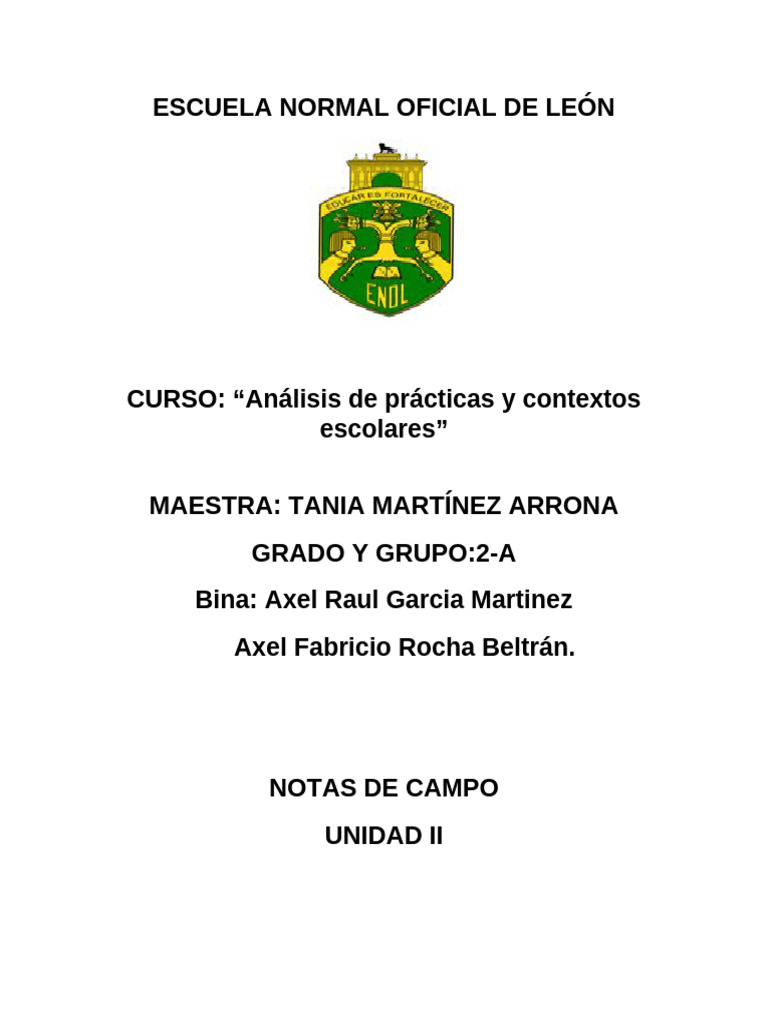 ESCUELA NORMAL OFICIAL DE LEÓN

EDUCAR ES FORTALECER

ENOL

CURSO: “Análisis de prácticas y contextos escolares”

MAESTRA: TANIA MARTÍNEZ ARRONA

GRADO Y GRUPO:2-A

Bina: Axel Raul Garcia Martinez

Axel Fabricio Rocha Beltrán.

NOTAS DE CAMPO

UNIDAD II